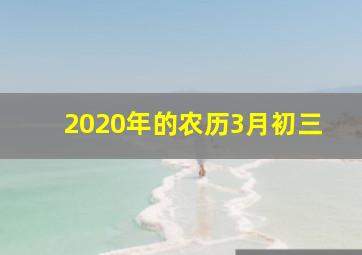 2020年的农历3月初三